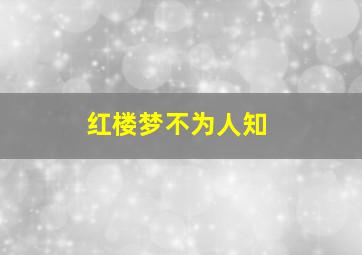 红楼梦不为人知